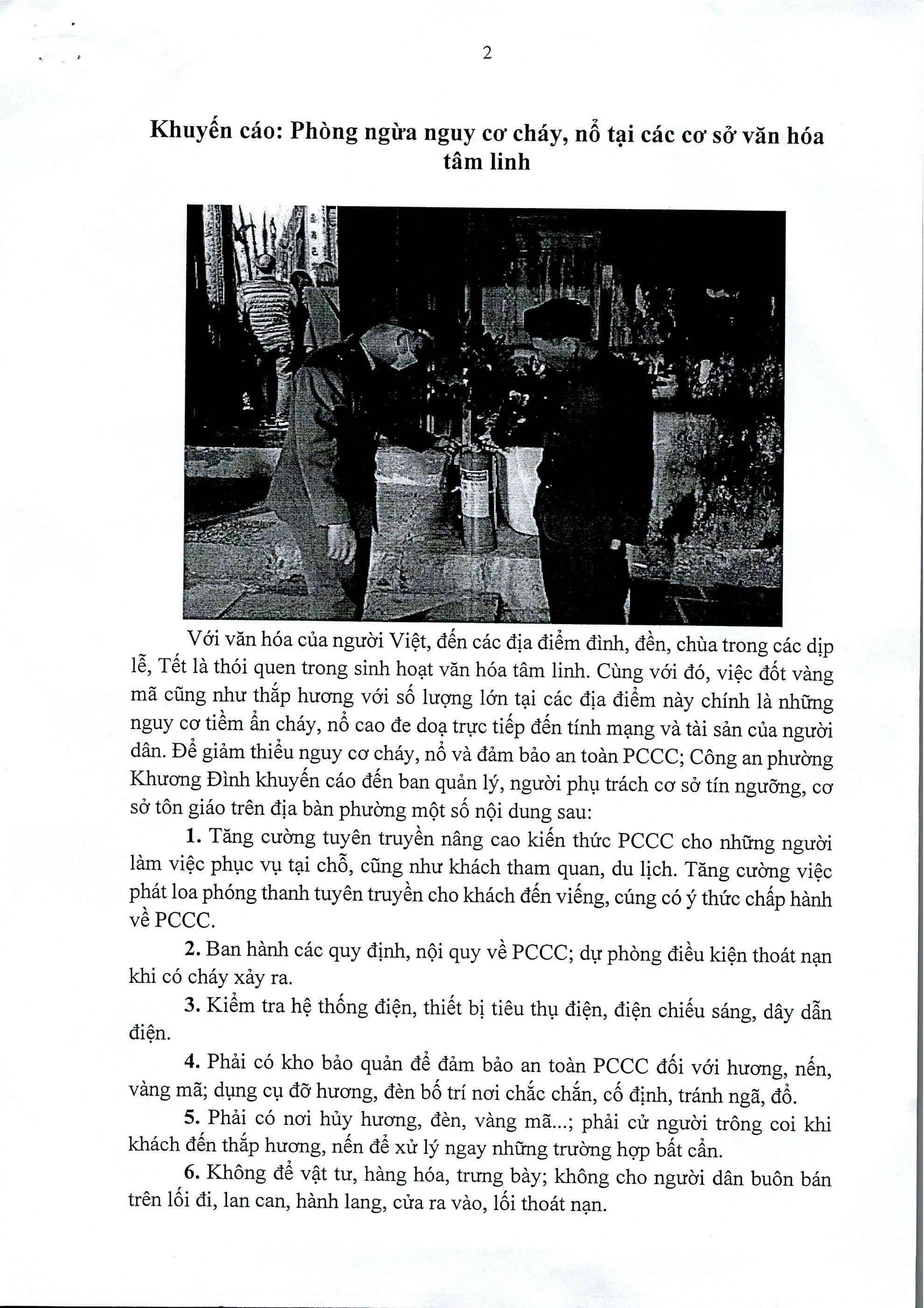 2

Khuyến cáo: Phòng ngừa nguy cơ cháy, nổ tại các cơ sở văn hóa tâm linh

Với văn hóa của người Việt, đến các địa điểm đình, đền, chùa trong các dịp lễ, Tết là thói quen trong sinh hoạt văn hóa tâm linh. Cùng với đó, việc đốt vàng mã cũng như thắp hương với số lượng lớn tại các địa điểm này chính là những nguy cơ tiềm ẩn cháy, nổ cao đe doạ trực tiếp đến tính mạng và tài sản của người dân. Để giảm thiểu nguy cơ cháy, nổ và đảm bảo an toàn PCCC; Công an phường Khương Đình khuyến cáo đến ban quản lý, người phụ trách cơ sở tín ngưỡng, cơ sở tôn giáo trên địa bàn phường một số nội dung sau:

1. Tăng cường tuyên truyền nâng cao kiến thức PCCC cho những người làm việc phục vụ tại chỗ, cũng như khách tham quan, du lịch. Tăng cường việc phát loa phóng thanh tuyên truyền cho khách đến viếng, cúng có ý thức chấp hành về PCCC.

2. Ban hành các quy định, nội quy về PCCC; dự phòng điều kiện thoát nạn khi có cháy xảy ra.

3. Kiểm tra hệ thống điện, thiết bị tiêu thụ điện, điện chiếu sáng, dây dẫn điện.

4. Phải có kho bảo quản để đảm bảo an toàn PCCC đối với hương, nến, vàng mã; dụng cụ đỡ hương, đèn bố trí nơi chắc chắn, cố định, tránh ngã, đổ.

5. Phải có nơi hủy hương, đèn, vàng mã...; phải cử người trông coi khi khách đến thắp hương, nến để xử lý ngay những trường hợp bất cẩn.

6. Không để vật tư, hàng hóa, trưng bày; không cho người dân buôn bán trên lối đi, lan can, hành lang, cửa ra vào, lối thoát nạn.